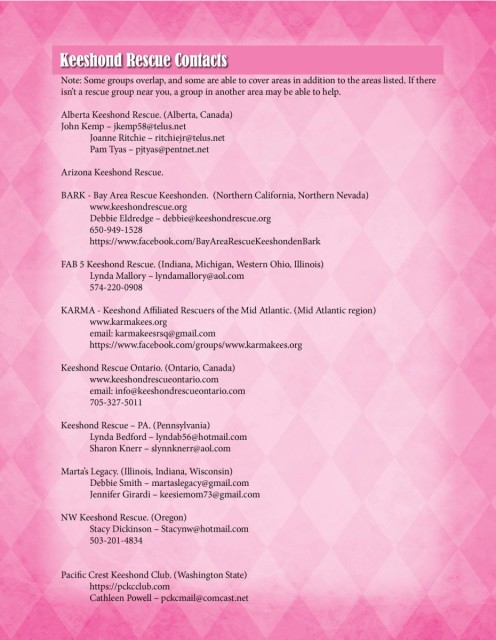 Keeshond Rescue Contacts

Note: Some groups overlap, and some are able to cover areas in addition to the areas listed. If there isn't a rescue group near you, a group in another area may be able to help.

Alberta Keeshond Rescue. (Alberta, Canada)
John Kemp – jkemp58@telus.net
Joanne Ritchie – ritchiejr@telus.net
Pam Tyas – pjtyas@pentnet.net

Arizona Keeshond Rescue.

BARK - Bay Area Rescue Keeshonden. (Northern California, Northern Nevada)
www.keeshondrescue.org
Debbie Eldredge – debbie@keeshondrescue.org
650-949-1528
https://www.facebook.com/BayAreaRescueKeeshondenBark

FAB 5 Keeshond Rescue. (Indiana, Michigan, Western Ohio, Illinois)
Lynda Mallory – lyndamallory@aol.com
574-220-0908

KARMA - Keeshond Affiliated Rescuers of the Mid Atlantic. (Mid Atlantic region)
www.karmakees.org
email: karmakeesrsq@gmail.com
https://www.facebook.com/groups/www.karmakees.org

Keeshond Rescue Ontario. (Ontario, Canada)
www.keeshondrescueontario.com
email: info@keeshondrescueontario.com
705-327-5011

Keeshond Rescue – PA. (Pennsylvania)
Lynda Bedford – lyndab56@hotmail.com
Sharon Knerr – slynnknerr@aol.com

Marta's Legacy. (Illinois, Indiana, Wisconsin)
Debbie Smith – martaslegacy@gmail.com
Jennifer Girardi – keesiemom73@gmail.com

NW Keeshond Rescue. (Oregon)
Stacy Dickinson – Stacynw@hotmail.com
503-201-4834

Pacific Crest Keeshond Club. (Washington State)
https://pckcclub.com
Cathleen Powell – pckcmail@comcast.net